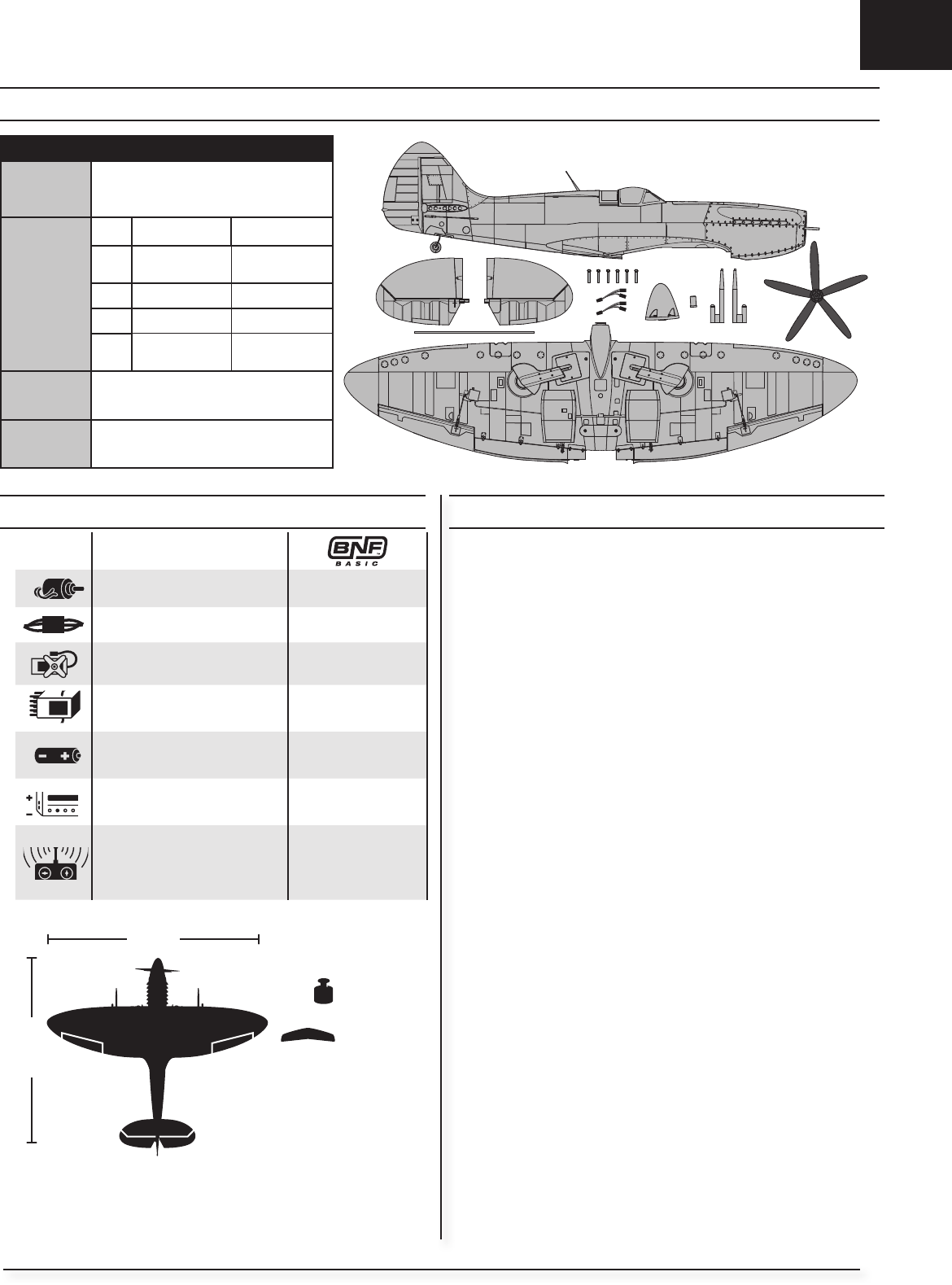 BNF BASIC